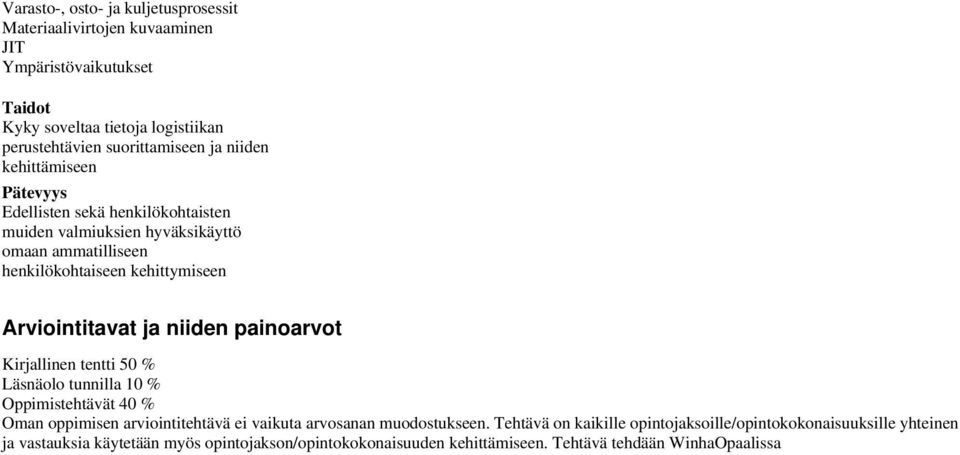 Varasto-, osto- ja kuljetusprosessit
Materiaalivirtojen kuvaaminen
JIT
Ympäristövaikutukset

Taidot
Kyky soveltaa tietoja logistiikan perustehtävien suorittamiseen ja niiden kehittämiseen

Pätevyys
Edellisten sekä henkilökohtaisten muiden valmiuksien hyväksikäyttö omaan ammatilliseen henkilökohtaiseen kehittymiseen

Arviointitavat ja niiden painoarvot

Kirjallinen tentti 50 %
Läsnäolo tunnilla 10 %
Oppimistehtävät 40 %
Oman oppimisen arviointitehtävä ei vaikuta arvosanan muodostukseen. Tehtävä on kaikille opintojaksoille/opintokokonaisuuksille yhteinen ja vastauksia käytetään myös opintojakson/opintokokonaisuuden kehittämiseen. Tehtävä tehdään WinhaOpaalissa